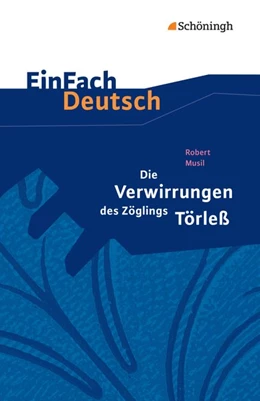 Schöningh

EinFach
Deutsch

Robert
Musil

Die
Verwirrungen
des Zöglings Törleß